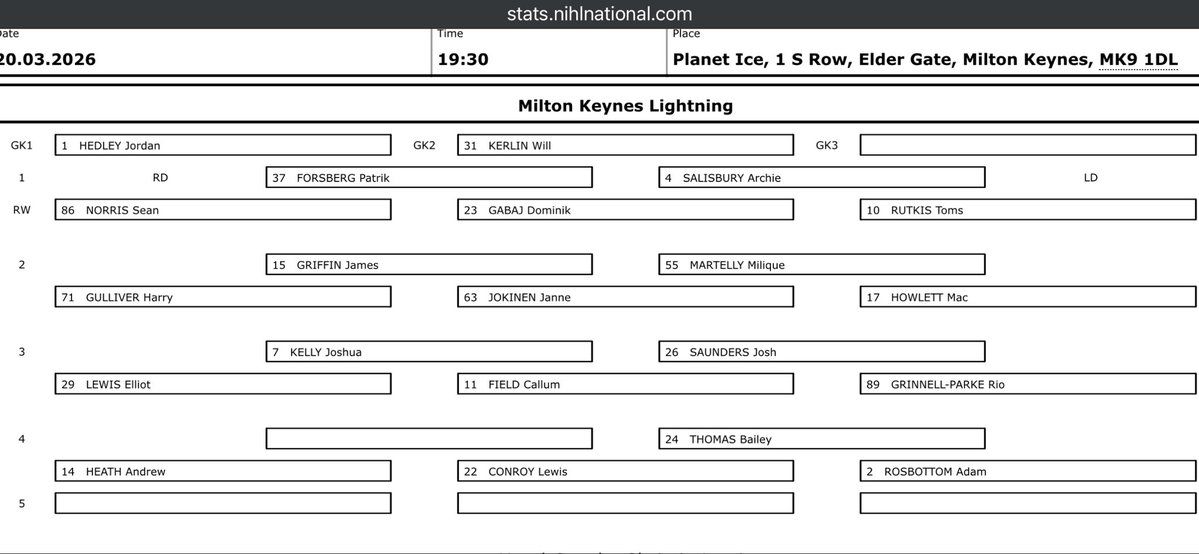 stats.nihlnational.com

| Date | Time | Place |
|---|---|---|
| 20.03.2026 | 19:30 | Planet Ice, 1 S Row, Elder Gate, Milton Keynes, MK9 1DL |

Milton Keynes Lightning

GK1 1 HEDLEY Jordan GK2 31 KERLIN Will GK3

1 RD 37 FORSBERG Patrik 4 SALISBURY Archie LD

RW 86 NORRIS Sean 23 GABAJ Dominik 10 RUTKIS Toms

2 15 GRIFFIN James 55 MARTELLY Milique

71 GULLIVER Harry 63 JOKINEN Janne 17 HOWLETT Mac

3 7 KELLY Joshua 26 SAUNDERS Josh

29 LEWIS Elliot 11 FIELD Callum 89 GRINNELL-PARKE Rio

4 24 THOMAS Bailey

14 HEATH Andrew 22 CONROY Lewis 2 ROSBOTTOM Adam

5